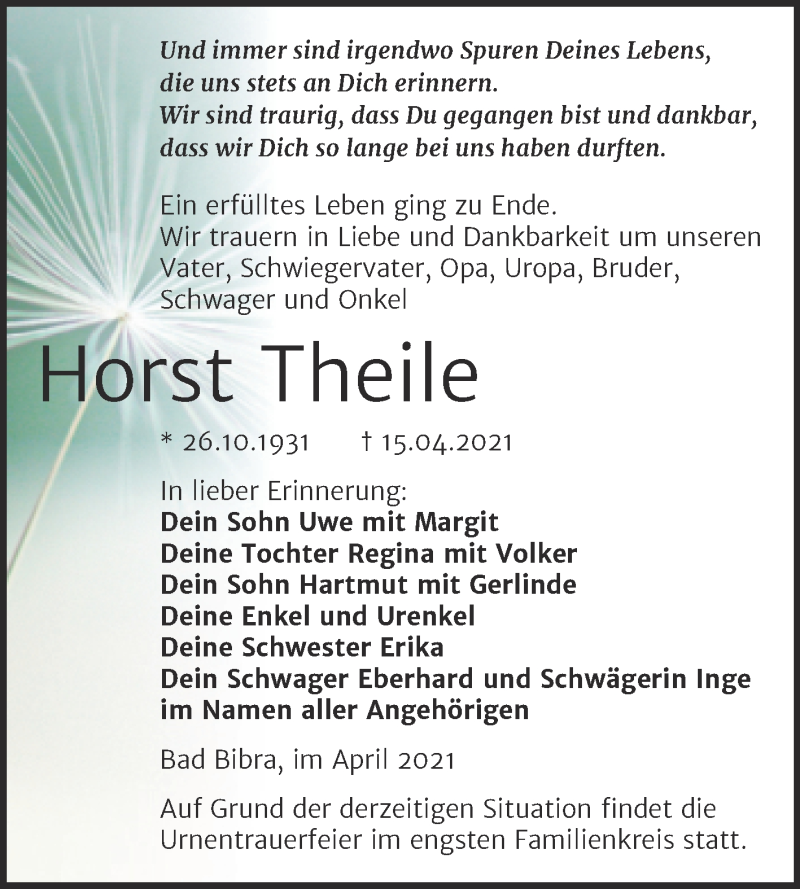 Und immer sind irgendwo Spuren Deines Lebens, die uns stets an Dich erinnern.
Wir sind traurig, dass Du gegangen bist und dankbar, dass wir Dich so lange bei uns haben durften.

Ein erfülltes Leben ging zu Ende.
Wir trauern in Liebe und Dankbarkeit um unseren Vater, Schwiegervater, Opa, Uropa, Bruder, Schwager und Onkel

Horst Theile

* 26.10.1931 † 15.04.2021

In lieber Erinnerung:
Dein Sohn Uwe mit Margit
Deine Tochter Regina mit Volker
Dein Sohn Hartmut mit Gerlinde
Deine Enkel und Urenkel
Deine Schwester Erika
Dein Schwager Eberhard und Schwägerin Inge
im Namen aller Angehörigen

Bad Bibra, im April 2021

Auf Grund der derzeitigen Situation findet die Urnentrauerfeier im engsten Familienkreis statt.